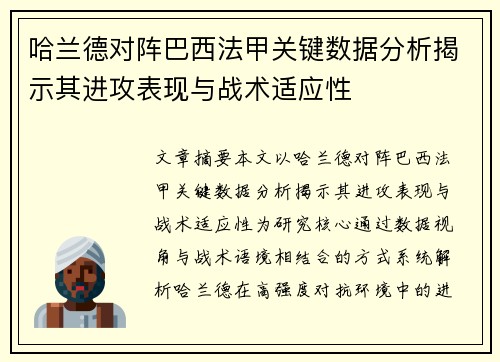 哈兰德对阵巴西法甲关键数据分析揭示其进攻表现与战术适应性

文章摘要本文以哈兰德对阵巴西法甲关键数据分析揭示其进攻表现与战术适应性为研究核心通过数据视角与战术语境相结合的方式系统解析哈兰德在高强度对抗环境中的进